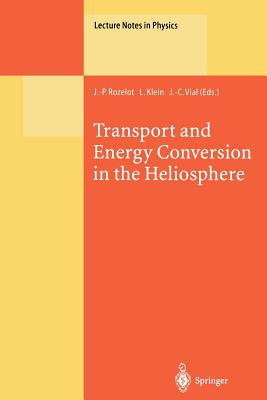 Lecture Notes in Physics

J.-P. Rozelot L. Klein J.-C. Vial (Eds.)

Transport and Energy Conversion in the Heliosphere

Springer